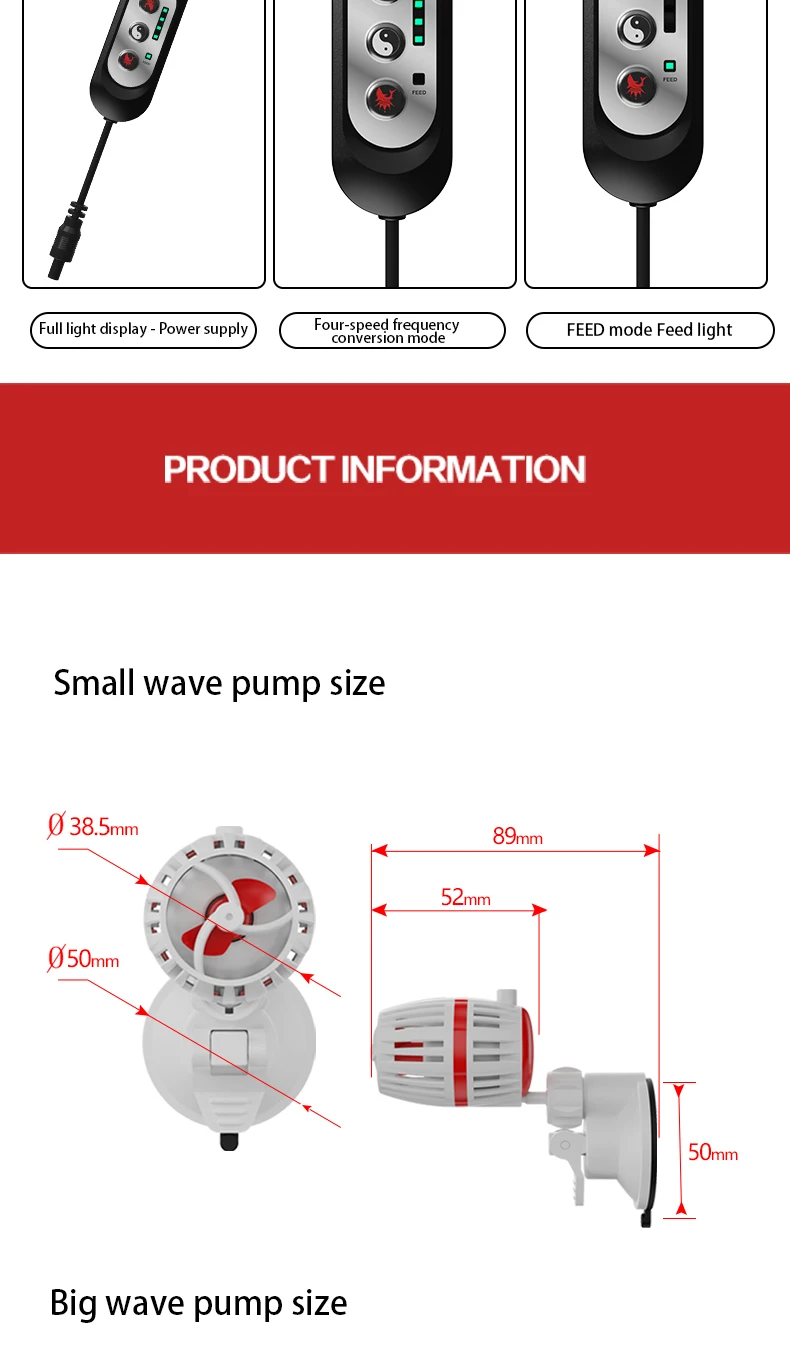 FEED

FEED

Full light display - Power supply

Four-speed frequency conversion mode

FEED mode Feed light

PRODUCT INFORMATION

Small wave pump size

Ø 38.5mm

Ø50mm

89mm

52mm

50mm

Big wave pump size